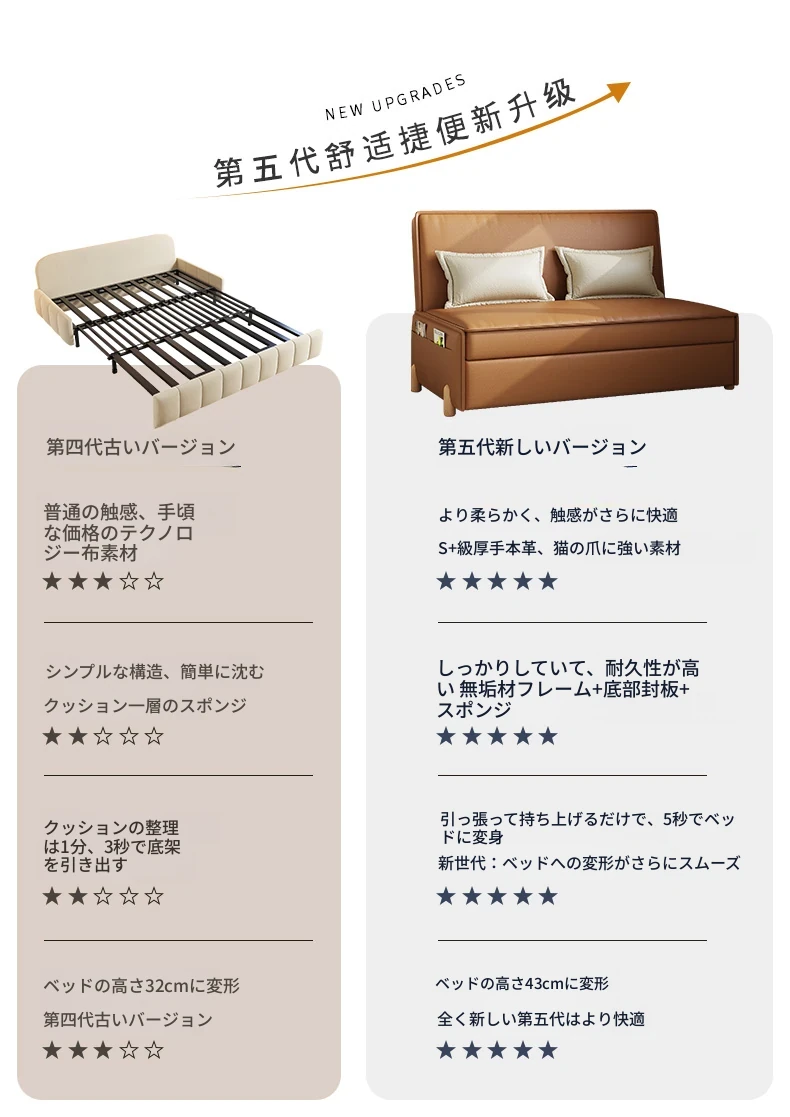 NEW UPGRADES

第五代舒适捷便新升级

第四代古いバージョン

普通の触感、手頃な価格のテクノロジー布素材

★★★☆☆

シンプルな構造、簡単に沈む

クッション一層のスポンジ

★★☆☆☆

クッションの整理は1分、3秒で底架を引き出す

★★☆☆☆

ベッドの高さ32cmに変形

第四代古いバージョン

★★★☆☆

第五代新しいバージョン

より柔らかく、触感がさらに快適

S+級厚手本革、猫の爪に強い素材

★★★★★

しっかりしていて、耐久性が高い 無垢材フレーム+底部封板+スポンジ

★★★★★

引っ張って持ち上げるだけで、5秒でベッドに変身

新世代：ベッドへの変形がさらにスムーズ

★★★★★

ベッドの高さ43cmに変形

全く新しい第五代はより快適

★★★★★